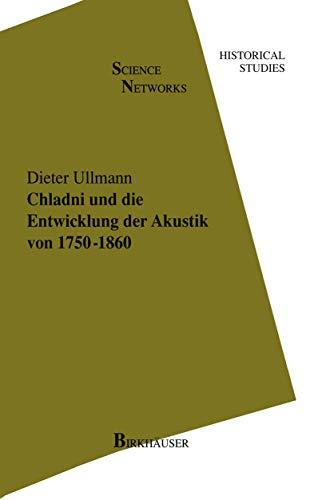 SCIENCE NETWORKS

HISTORICAL STUDIES

Dieter Ullmann

Chladni und die Entwicklung der Akustik von 1750-1860

BIRKHÄUSER